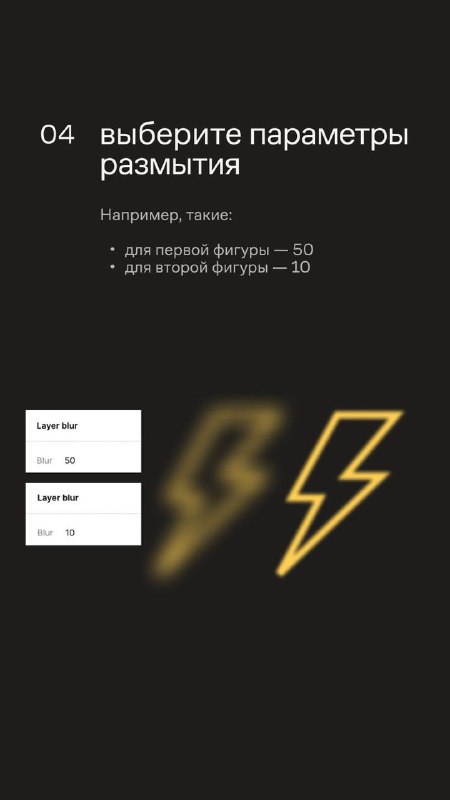 04 выберите параметры размытия

Например, такие:

• для первой фигуры — 50
• для второй фигуры — 10

Layer blur

Blur 50

Layer blur

Blur 10